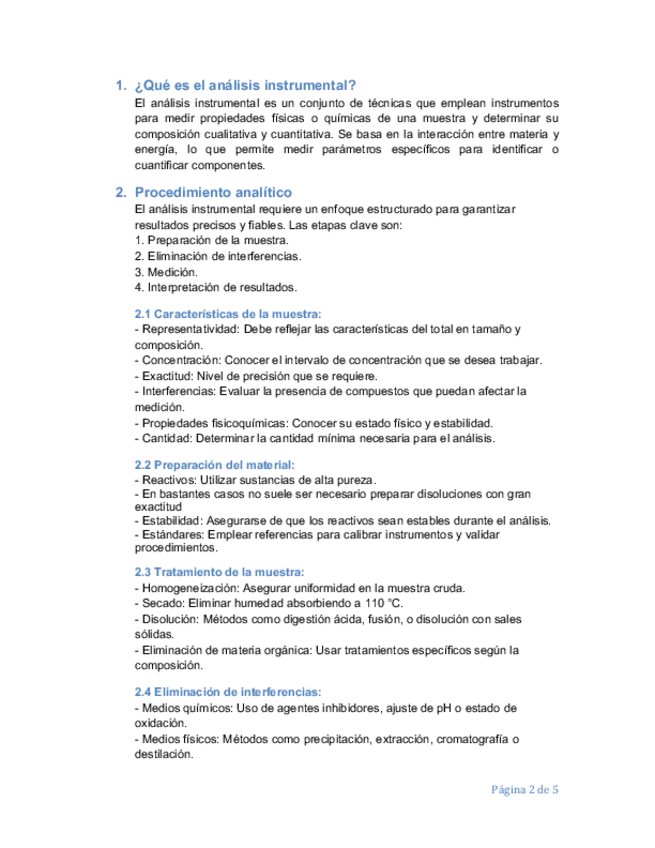 1. ¿Qué es el análisis instrumental?

El análisis instrumental es un conjunto de técnicas que emplean instrumentos para medir propiedades físicas o químicas de una muestra y determinar su composición cualitativa y cuantitativa. Se basa en la interacción entre materia y energía, lo que permite medir parámetros específicos para identificar o cuantificar componentes.

2. Procedimiento analítico

El análisis instrumental requiere un enfoque estructurado para garantizar resultados precisos y fiables. Las etapas clave son:
1. Preparación de la muestra.
2. Eliminación de interferencias.
3. Medición.
4. Interpretación de resultados.

2.1 Características de la muestra:
- Representatividad: Debe reflejar las características del total en tamaño y composición.
- Concentración: Conocer el intervalo de concentración que se desea trabajar.
- Exactitud: Nivel de precisión que se requiere.
- Interferencias: Evaluar la presencia de compuestos que puedan afectar la medición.
- Propiedades fisicoquímicas: Conocer su estado físico y estabilidad.
- Cantidad: Determinar la cantidad mínima necesaria para el análisis.

2.2 Preparación del material:
- Reactivos: Utilizar sustancias de alta pureza.
- En bastantes casos no suele ser necesario preparar disoluciones con gran exactitud
- Estabilidad: Asegurarse de que los reactivos sean estables durante el análisis.
- Estándares: Emplear referencias para calibrar instrumentos y validar procedimientos.

2.3 Tratamiento de la muestra:
- Homogeneización: Asegurar uniformidad en la muestra cruda.
- Secado: Eliminar humedad absorbiendo a 110 °C.
- Disolución: Métodos como digestión ácida, fusión, o disolución con sales sólidas.
- Eliminación de materia orgánica: Usar tratamientos específicos según la composición.

2.4 Eliminación de interferencias:
- Medios químicos: Uso de agentes inhibidores, ajuste de pH o estado de oxidación.
- Medios físicos: Métodos como precipitación, extracción, cromatografía o destilación.

Página 2 de 5